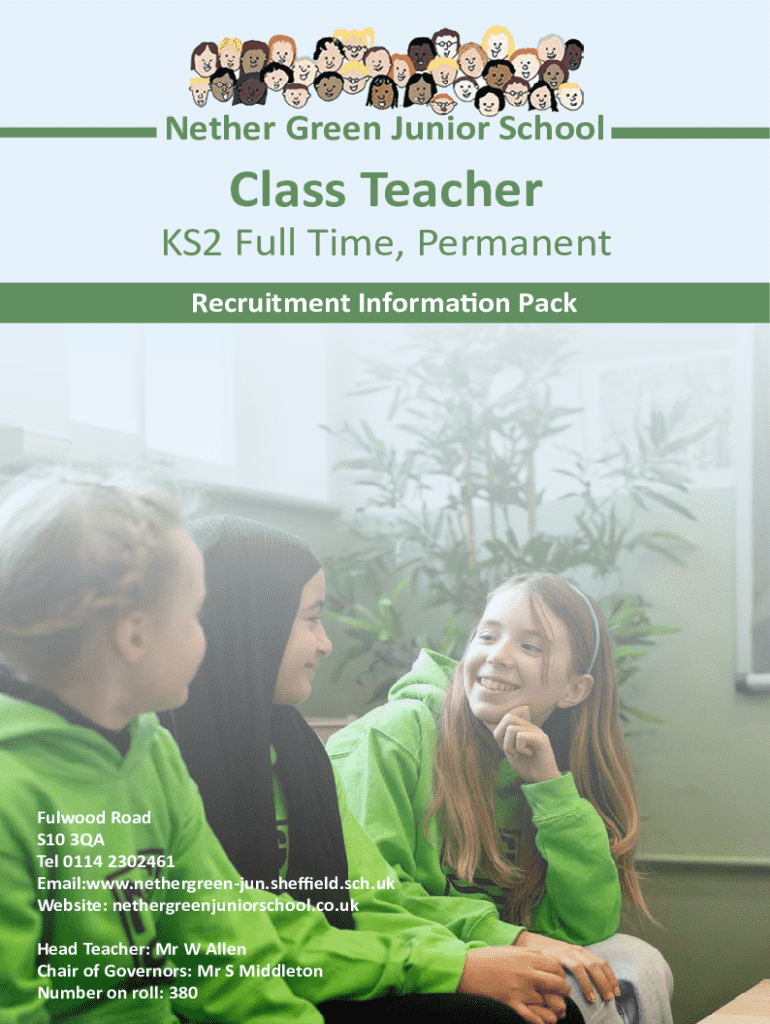 Nether Green Junior School

Class Teacher

KS2 Full Time, Permanent

Recruitment Information Pack

Fulwood Road
S10 3QA
Tel 0114 2302461
Email:www.nethergreen-jun.sheffield.sch.uk
Website: nethergreenjuniorschool.co.uk

Head Teacher: Mr W Allen
Chair of Governors: Mr S Middleton
Number on roll: 380